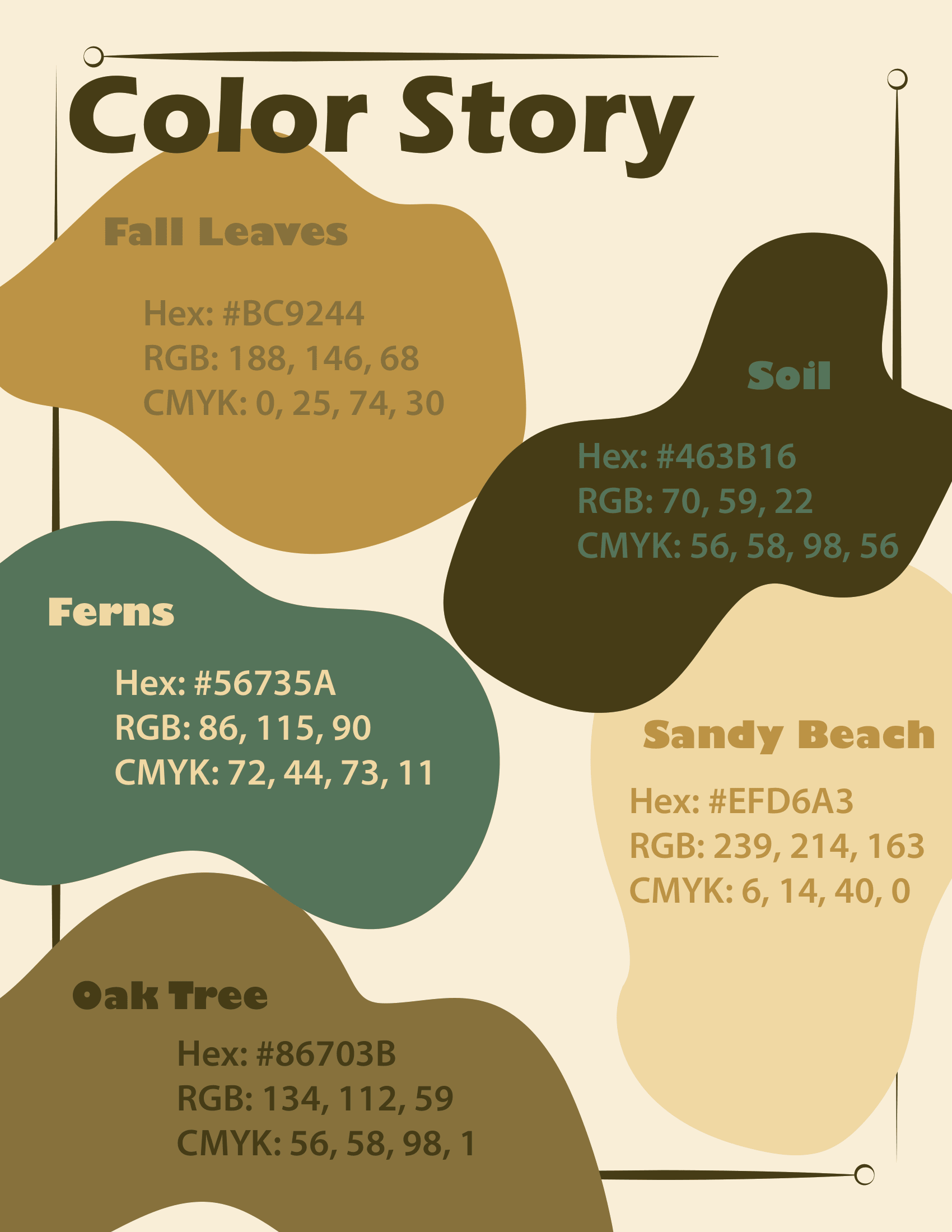 Color Story

Fall Leaves

Hex: #BC9244
RGB: 188, 146, 68
CMYK: 0, 25, 74, 30

Soil

Hex: #463B16
RGB: 70, 59, 22
CMYK: 56, 58, 98, 56

Ferns

Hex: #56735A
RGB: 86, 115, 90
CMYK: 72, 44, 73, 11

Sandy Beach

Hex: #EFD6A3
RGB: 239, 214, 163
CMYK: 6, 14, 40, 0

Oak Tree

Hex: #86703B
RGB: 134, 112, 59
CMYK: 56, 58, 98, 1